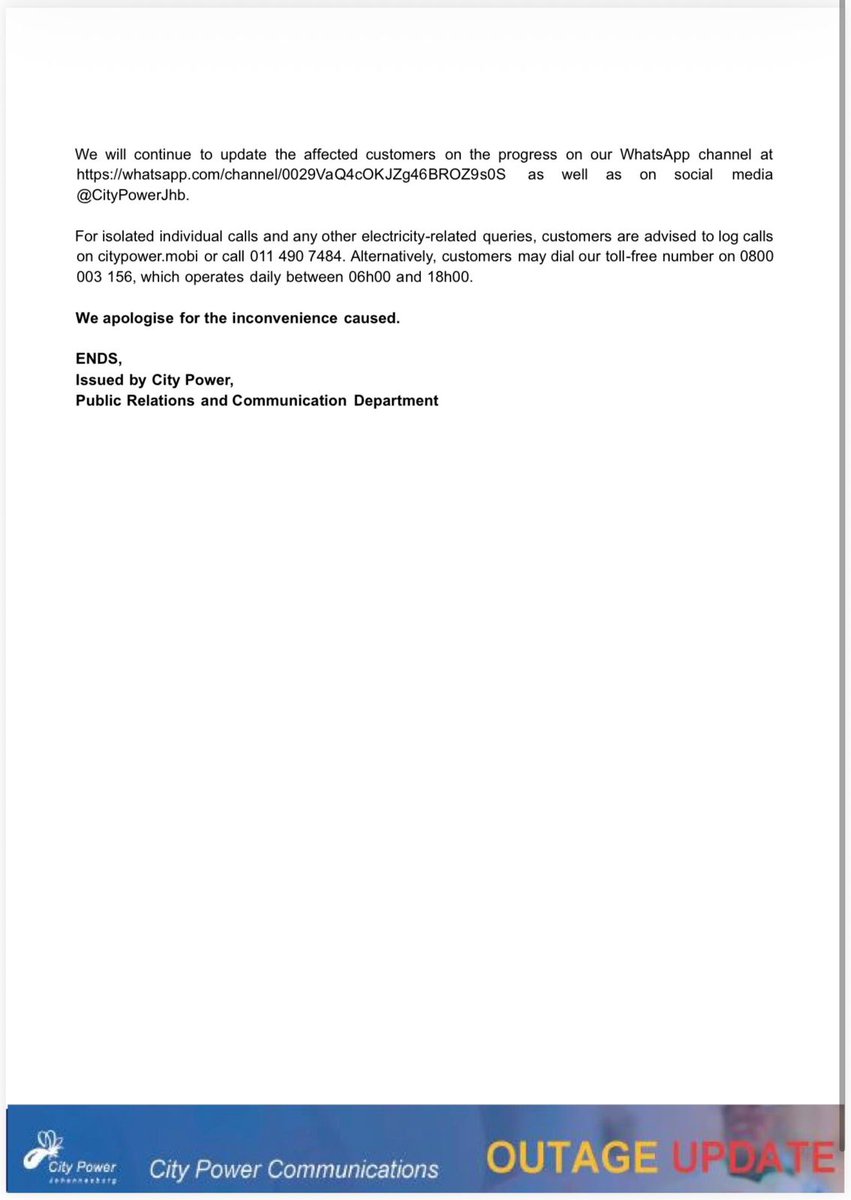 We will continue to update the affected customers on the progress on our WhatsApp channel at https://whatsapp.com/channel/0029VaQ4cOKJZg46BROZ9s0S as well as on social media @CityPowerJhb.

For isolated individual calls and any other electricity-related queries, customers are advised to log calls on citypower.mobi or call 011 490 7484. Alternatively, customers may dial our toll-free number on 0800 003 156, which operates daily between 06h00 and 18h00.

We apologise for the inconvenience caused.

ENDS,
Issued by City Power,
Public Relations and Communication Department

City Power
Johannesburg
City Power Communications
OUTAGE UPDATE